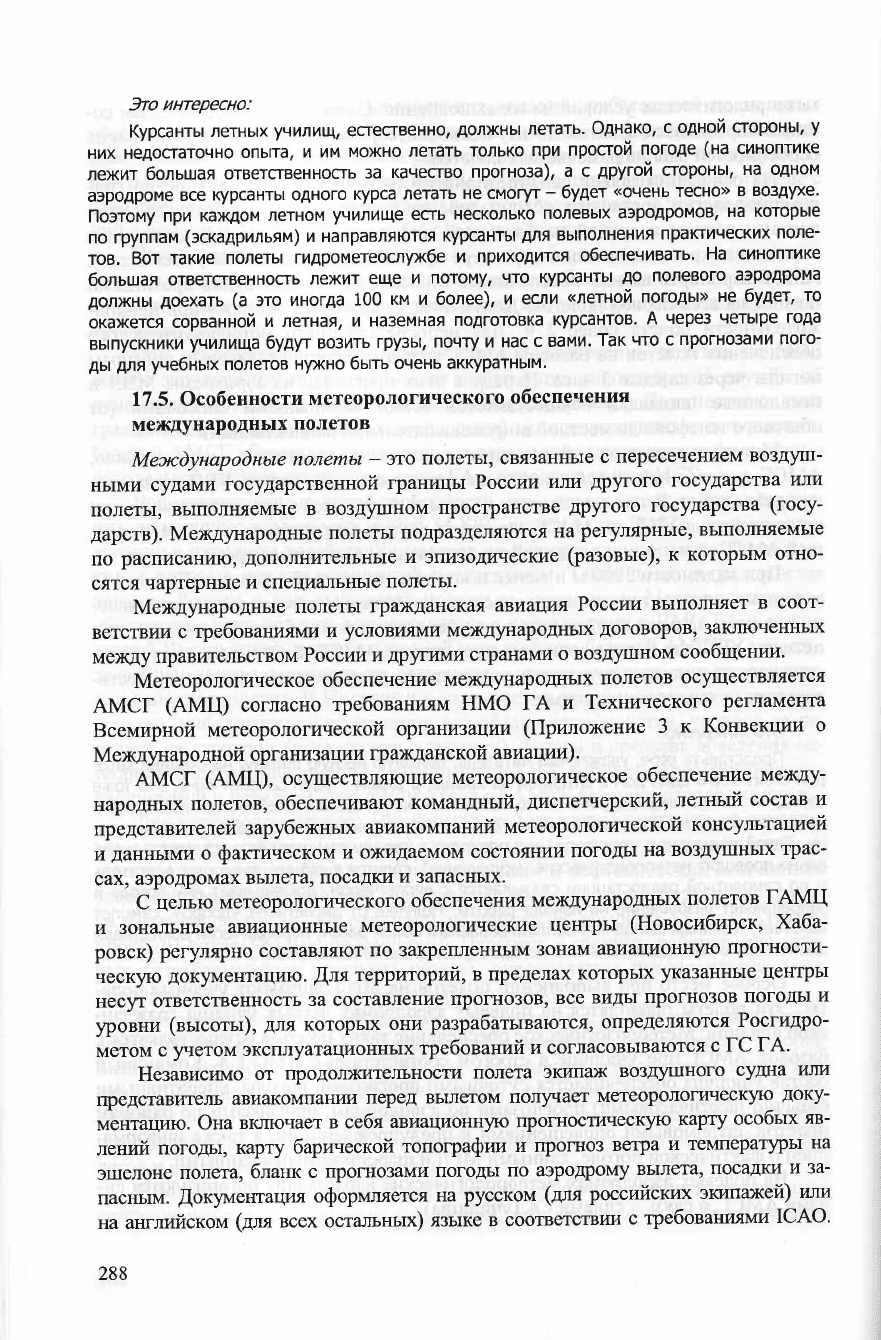 Это интересно:

Курсанты летных училищ, естественно, должны летать. Однако, с одной стороны, у них недостаточно опыта, и им можно летать только при простой погоде (на синоптике лежит большая ответственность за качество прогноза), а с другой стороны, на одном аэродроме все курсанты одного курса летать не смогут – будет «очень тесно» в воздухе. Поэтому при каждом летном училище есть несколько полевых аэродромов, на которые по группам (эскадрильям) и направляются курсанты для выполнения практических полетов. Вот такие полеты гидрометеослужбе и приходится обеспечивать. На синоптике большая ответственность лежит еще и потому, что курсанты до полевого аэродрома должны доехать (а это иногда 100 км и более), и если «летной погоды» не будет, то окажется сорванной и летная, и наземная подготовка курсантов. А через четыре года выпускники училища будут возить грузы, почту и нас с вами. Так что с прогнозами погоды для учебных полетов нужно быть очень аккуратным.

17.5. Особенности метеорологического обеспечения международных полетов

Международные полеты – это полеты, связанные с пересечением воздушными судами государственной границы России или другого государства или полеты, выполняемые в воздушном пространстве другого государства (государств). Международные полеты подразделяются на регулярные, выполняемые по расписанию, дополнительные и эпизодические (разовые), к которым относятся чартерные и специальные полеты.

Международные полеты гражданская авиация России выполняет в соответствии с требованиями и условиями международных договоров, заключенных между правительством России и другими странами о воздушном сообщении.

Метеорологическое обеспечение международных полетов осуществляется АМСГ (АМЦ) согласно требованиям НМО ГА и Технического регламента Всемирной метеорологической организации (Приложение 3 к Конвекции о Международной организации гражданской авиации).

АМСГ (АМЦ), осуществляющие метеорологическое обеспечение международных полетов, обеспечивают командный, диспетчерский, летный состав и представителей зарубежных авиакомпаний метеорологической консультацией и данными о фактическом и ожидаемом состоянии погоды на воздушных трассах, аэродромах вылета, посадки и запасных.

С целью метеорологического обеспечения международных полетов ГАМЦ и зональные авиационные метеорологические центры (Новосибирск, Хабаровск) регулярно составляют по закрепленным зонам авиационную прогностическую документацию. Для территорий, в пределах которых указанные центры несут ответственность за составление прогнозов, все виды прогнозов погоды и уровни (высоты), для которых они разрабатываются, определяются Росгидрометом с учетом эксплуатационных требований и согласовываются с ГС ГА.

Независимо от продолжительности полета экипаж воздушного судна или представитель авиакомпании перед вылетом получает метеорологическую документацию. Она включает в себя авиационную прогностическую карту особых явлений погоды, карту барической топографии и прогноз ветра и температуры на эшелоне полета, бланк с прогнозами погоды по аэродрому вылета, посадки и запасным. Документация оформляется на русском (для российских экипажей) или на английском (для всех остальных) языке в соответствии с требованиями ICAO.

288